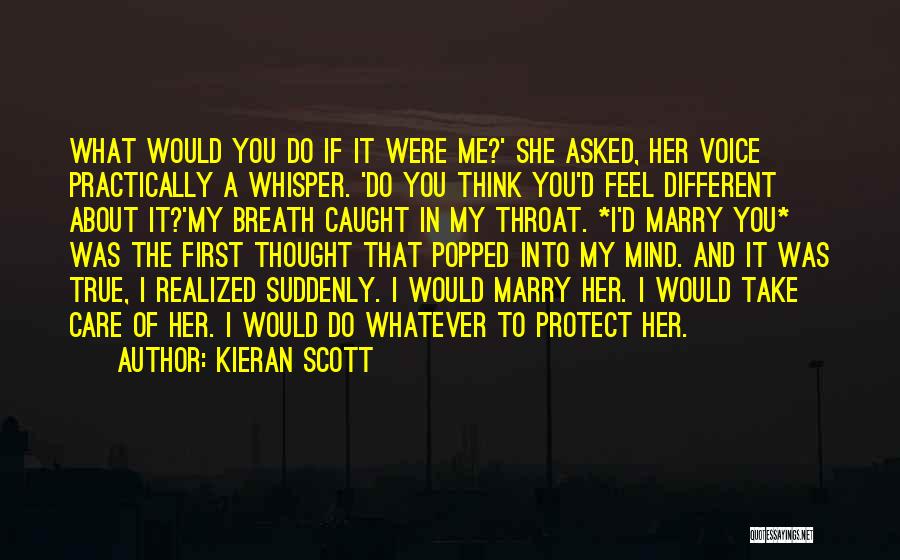 WHAT WOULD YOU DO IF IT WERE ME?' SHE ASKED, HER VOICE PRACTICALLY A WHISPER. 'DO YOU THINK YOU'D FEEL DIFFERENT ABOUT IT?'MY BREATH CAUGHT IN MY THROAT. *I'D MARRY YOU* WAS THE FIRST THOUGHT THAT POPPED INTO MY MIND. AND IT WAS TRUE, I REALIZED SUDDENLY. I WOULD MARRY HER. I WOULD TAKE CARE OF HER. I WOULD DO WHATEVER TO PROTECT HER.
AUTHOR: KIERAN SCOTT

QUOTESSAYINGS.NET